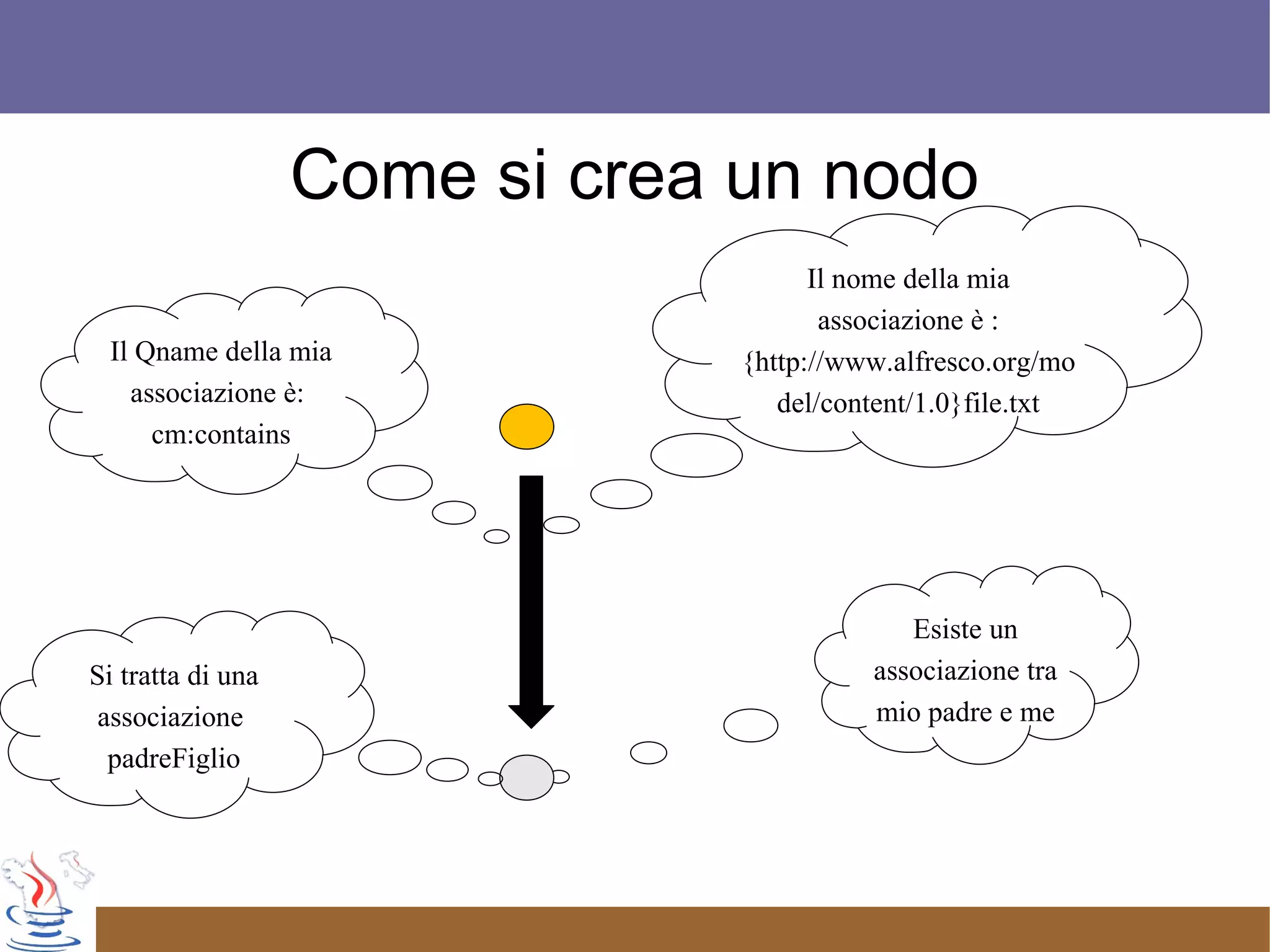 Come si crea un nodo

Il Qname della mia associazione è: cm:contains

Il nome della mia associazione è : {http://www.alfresco.org/model/content/1.0}file.txt

Si tratta di una associazione padreFiglio

Esiste un associazione tra mio padre e me